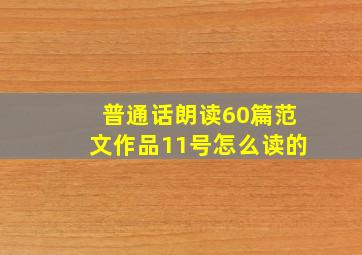 普通话朗读60篇范文作品11号怎么读的